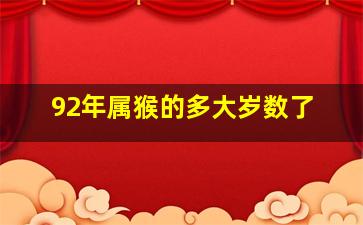 92年属猴的多大岁数了